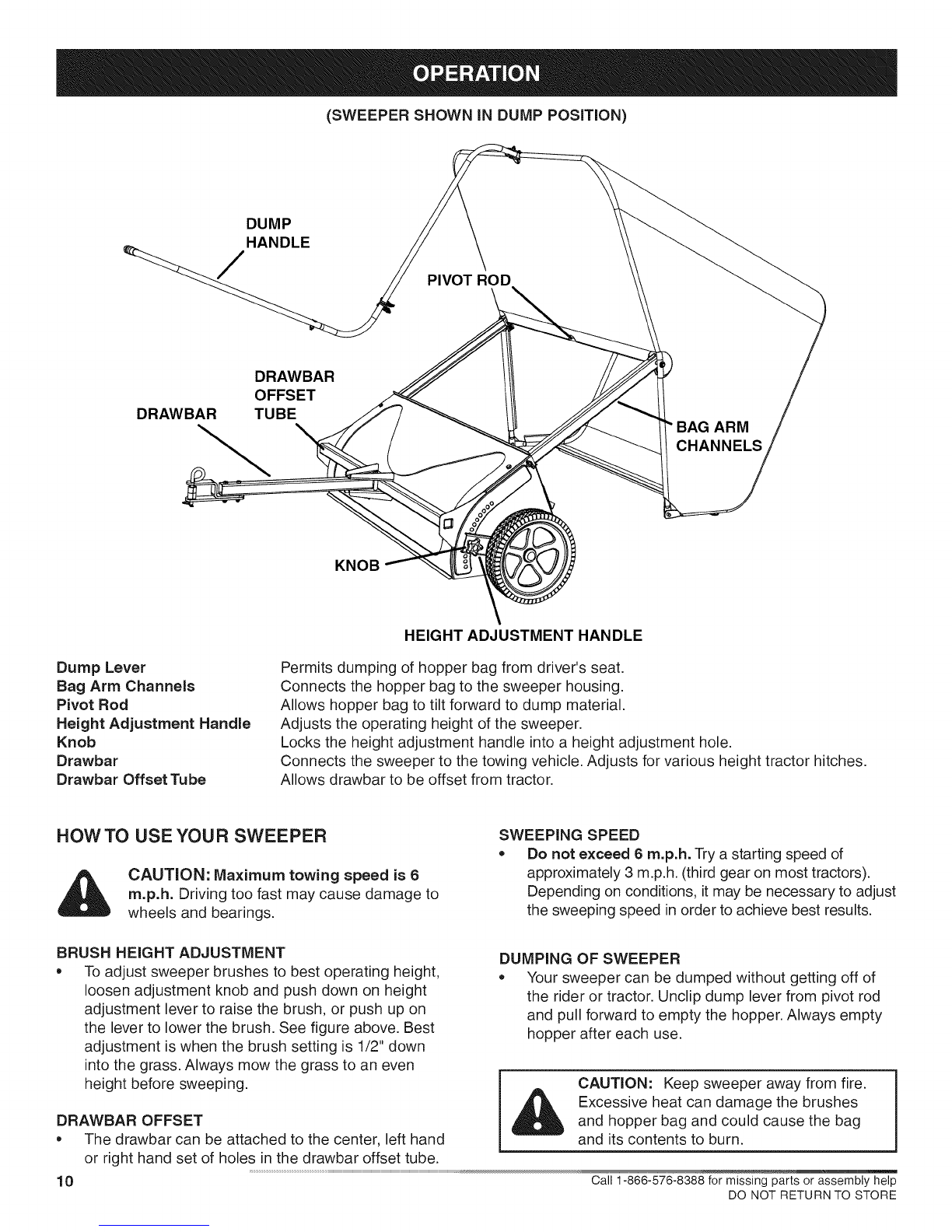 OPERATION

(SWEEPER SHOWN IN DUMP POSITION)

DUMP HANDLE

PIVOT ROD

DRAWBAR OFFSET TUBE

DRAWBAR

BAG ARM CHANNELS

KNOB

HEIGHT ADJUSTMENT HANDLE

| | |
|---|---|
| Dump Lever | Permits dumping of hopper bag from driver's seat. |
| Bag Arm Channels | Connects the hopper bag to the sweeper housing. |
| Pivot Rod | Allows hopper bag to tilt forward to dump material. |
| Height Adjustment Handle | Adjusts the operating height of the sweeper. |
| Knob | Locks the height adjustment handle into a height adjustment hole. |
| Drawbar | Connects the sweeper to the towing vehicle. Adjusts for various height tractor hitches. |
| Drawbar Offset Tube | Allows drawbar to be offset from tractor. |

HOW TO USE YOUR SWEEPER

CAUTION: Maximum towing speed is 6 m.p.h. Driving too fast may cause damage to wheels and bearings.

BRUSH HEIGHT ADJUSTMENT
• To adjust sweeper brushes to best operating height, loosen adjustment knob and push down on height adjustment lever to raise the brush, or push up on the lever to lower the brush. See figure above. Best adjustment is when the brush setting is 1/2" down into the grass. Always mow the grass to an even height before sweeping.

DRAWBAR OFFSET
• The drawbar can be attached to the center, left hand or right hand set of holes in the drawbar offset tube.

SWEEPING SPEED
• Do not exceed 6 m.p.h. Try a starting speed of approximately 3 m.p.h. (third gear on most tractors). Depending on conditions, it may be necessary to adjust the sweeping speed in order to achieve best results.

DUMPING OF SWEEPER
• Your sweeper can be dumped without getting off of the rider or tractor. Unclip dump lever from pivot rod and pull forward to empty the hopper. Always empty hopper after each use.

CAUTION: Keep sweeper away from fire. Excessive heat can damage the brushes and hopper bag and could cause the bag and its contents to burn.

10

Call 1-866-576-8388 for missing parts or assembly help
DO NOT RETURN TO STORE